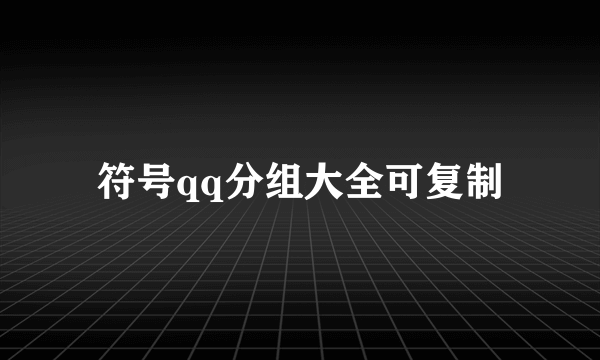 符号qq分组大全可复制